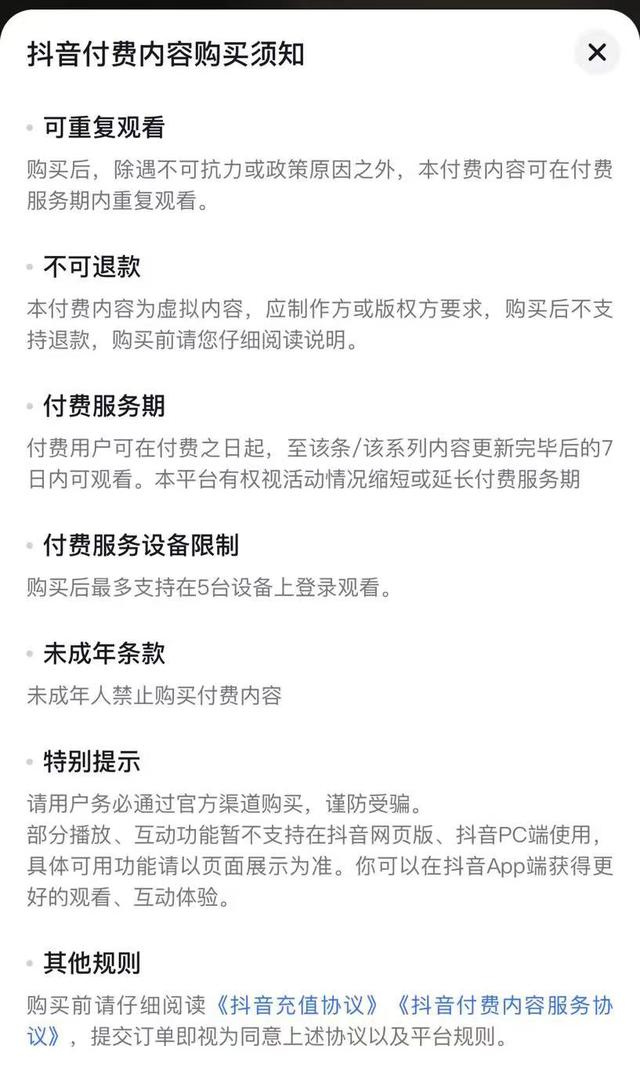 抖音付费内容购买须知

×

• 可重复观看

购买后，除遇不可抗力或政策原因之外，本付费内容可在付费服务期内重复观看。

• 不可退款

本付费内容为虚拟内容，应制作方或版权方要求，购买后不支持退款，购买前请您仔细阅读说明。

• 付费服务期

付费用户可在付费之日起，至该条/该系列内容更新完毕后的7日内可观看。本平台有权视活动情况缩短或延长付费服务期

• 付费服务设备限制

购买后最多支持在5台设备上登录观看。

• 未成年条款

未成年人禁止购买付费内容

• 特别提示

请用户务必通过官方渠道购买，谨防受骗。
部分播放、互动功能暂不支持在抖音网页版、抖音PC端使用，具体可用功能请以页面展示为准。你可以在抖音App端获得更好的观看、互动体验。

• 其他规则

购买前请仔细阅读《抖音充值协议》《抖音付费内容服务协议》，提交订单即视为同意上述协议以及平台规则。